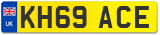 UK
KH69 ACE